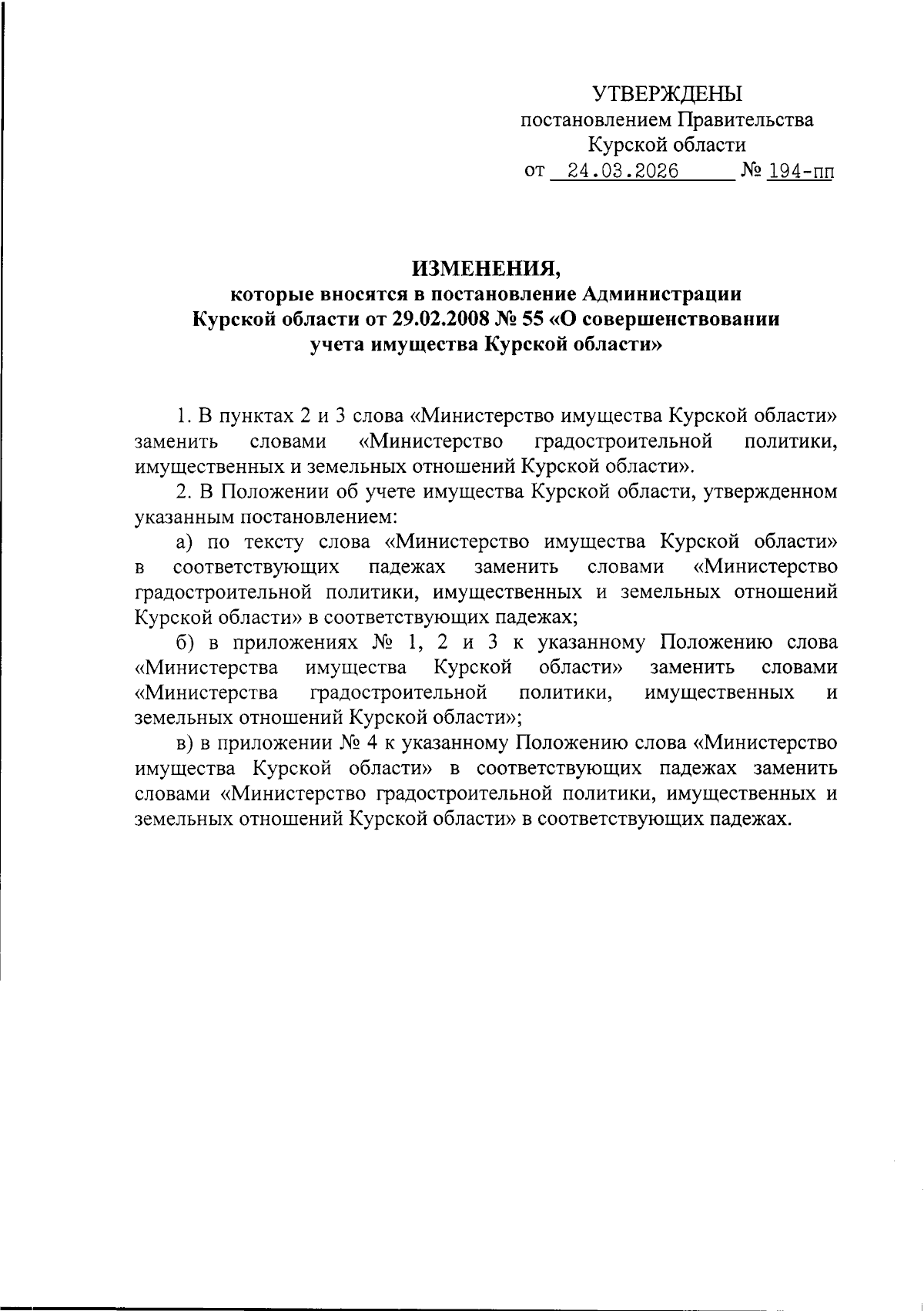 УТВЕРЖДЕНЫ
постановлением Правительства
Курской области
от 24.03.2026 № 194-пп

ИЗМЕНЕНИЯ,
которые вносятся в постановление Администрации Курской области от 29.02.2008 № 55 «О совершенствовании учета имущества Курской области»

1. В пунктах 2 и 3 слова «Министерство имущества Курской области» заменить словами «Министерство градостроительной политики, имущественных и земельных отношений Курской области».

2. В Положении об учете имущества Курской области, утвержденном указанным постановлением:

а) по тексту слова «Министерство имущества Курской области» в соответствующих падежах заменить словами «Министерство градостроительной политики, имущественных и земельных отношений Курской области» в соответствующих падежах;

б) в приложениях № 1, 2 и 3 к указанному Положению слова «Министерства имущества Курской области» заменить словами «Министерства градостроительной политики, имущественных и земельных отношений Курской области»;

в) в приложении № 4 к указанному Положению слова «Министерство имущества Курской области» в соответствующих падежах заменить словами «Министерство градостроительной политики, имущественных и земельных отношений Курской области» в соответствующих падежах.